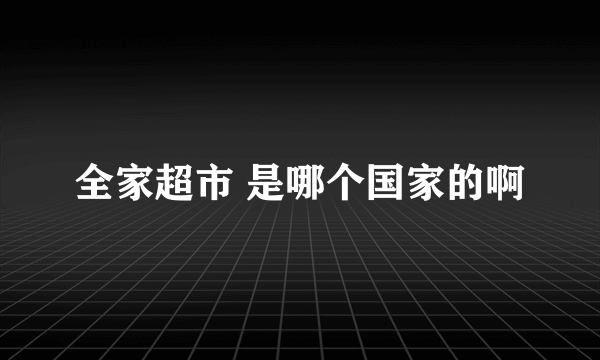 全家超市 是哪个国家的啊